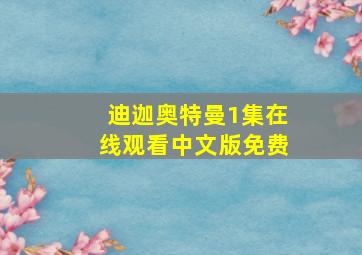 迪迦奥特曼1集在线观看中文版免费